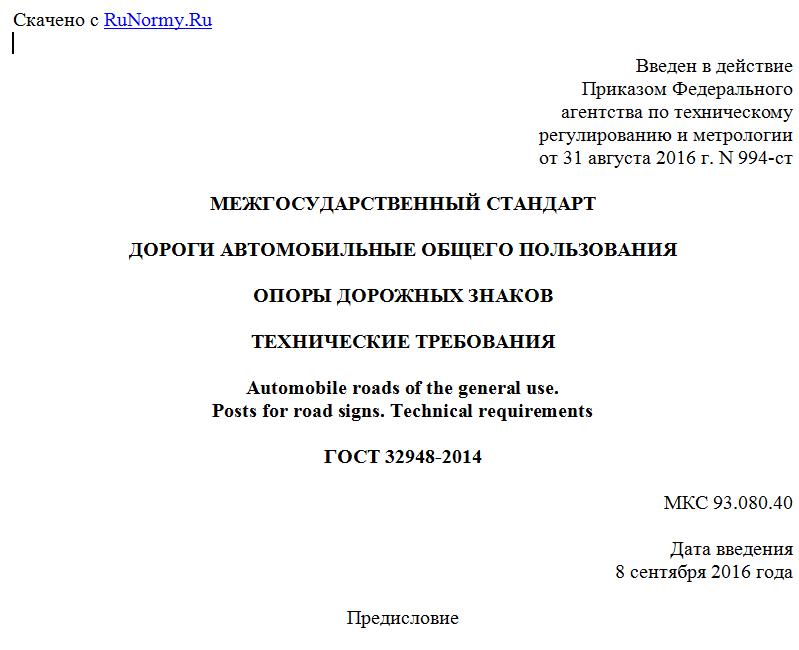 Скачено с RuNormy.Ru

Введен в действие
Приказом Федерального
агентства по техническому
регулированию и метрологии
от 31 августа 2016 г. N 994-ст

МЕЖГОСУДАРСТВЕННЫЙ СТАНДАРТ

ДОРОГИ АВТОМОБИЛЬНЫЕ ОБЩЕГО ПОЛЬЗОВАНИЯ

ОПОРЫ ДОРОЖНЫХ ЗНАКОВ

ТЕХНИЧЕСКИЕ ТРЕБОВАНИЯ

Automobile roads of the general use.
Posts for road signs. Technical requirements

ГОСТ 32948-2014

МКС 93.080.40

Дата введения
8 сентября 2016 года

Предисловие